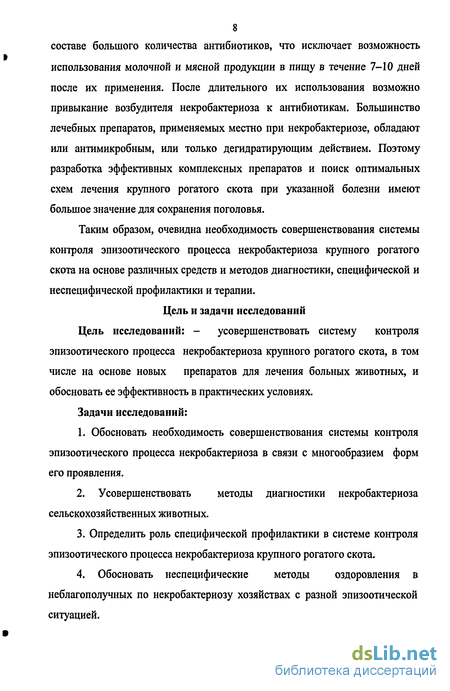 8

составе большого количества антибиотиков, что исключает возможность использования молочной и мясной продукции в пищу в течение 7–10 дней после их применения. После длительного их использования возможно привыкание возбудителя некробактериоза к антибиотикам. Большинство лечебных препаратов, применяемых местно при некробактериозе, обладают или антимикробным, или только дегидратирующим действием. Поэтому разработка эффективных комплексных препаратов и поиск оптимальных схем лечения крупного рогатого скота при указанной болезни имеют большое значение для сохранения поголовья.

Таким образом, очевидна необходимость совершенствования системы контроля эпизоотического процесса некробактериоза крупного рогатого скота на основе различных средств и методов диагностики, специфической и неспецифической профилактики и терапии.

Цель и задачи исследований

Цель исследований: – усовершенствовать систему контроля эпизоотического процесса некробактериоза крупного рогатого скота, в том числе на основе новых препаратов для лечения больных животных, и обосновать ее эффективность в практических условиях.

Задачи исследований:

1. Обосновать необходимость совершенствования системы контроля эпизоотического процесса некробактериоза в связи с многообразием форм его проявления.

2. Усовершенствовать методы диагностики некробактериоза сельскохозяйственных животных.

3. Определить роль специфической профилактики в системе контроля эпизоотического процесса некробактериоза крупного рогатого скота.

4. Обосновать неспецифические методы оздоровления в неблагополучных по некробактериозу хозяйствах с разной эпизоотической ситуацией.

dsLib.net
библиотека диссертаций